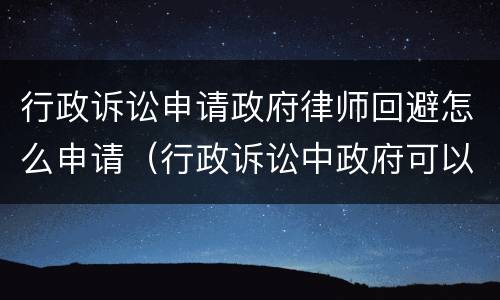 行政诉讼申请政府律师回避怎么申请（行政诉讼中政府可以